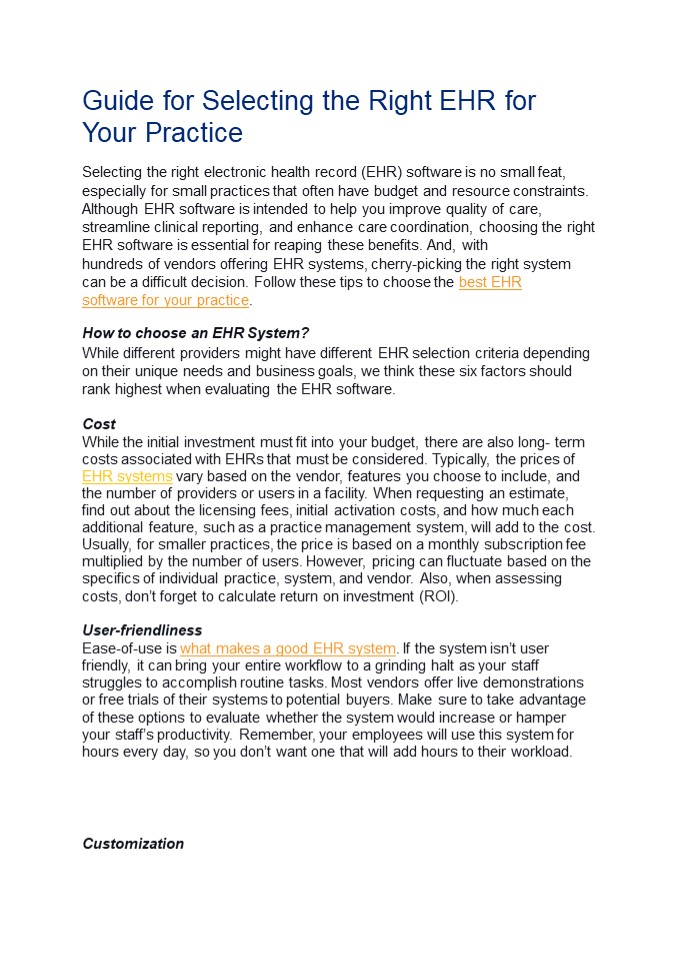 Guide for Selecting the Right EHR for Your Practice

Selecting the right electronic health record (EHR) software is no small feat, especially for small practices that often have budget and resource constraints. Although EHR software is intended to help you improve quality of care, streamline clinical reporting, and enhance care coordination, choosing the right EHR software is essential for reaping these benefits. And, with hundreds of vendors offering EHR systems, cherry-picking the right system can be a difficult decision. Follow these tips to choose the best EHR software for your practice.

How to choose an EHR System?
While different providers might have different EHR selection criteria depending on their unique needs and business goals, we think these six factors should rank highest when evaluating the EHR software.

Cost
While the initial investment must fit into your budget, there are also long- term costs associated with EHRs that must be considered. Typically, the prices of EHR systems vary based on the vendor, features you choose to include, and the number of providers or users in a facility. When requesting an estimate, find out about the licensing fees, initial activation costs, and how much each additional feature, such as a practice management system, will add to the cost. Usually, for smaller practices, the price is based on a monthly subscription fee multiplied by the number of users. However, pricing can fluctuate based on the specifics of individual practice, system, and vendor. Also, when assessing costs, don't forget to calculate return on investment (ROI).

User-friendliness
Ease-of-use is what makes a good EHR system. If the system isn't user friendly, it can bring your entire workflow to a grinding halt as your staff struggles to accomplish routine tasks. Most vendors offer live demonstrations or free trials of their systems to potential buyers. Make sure to take advantage of these options to evaluate whether the system would increase or hamper your staff's productivity. Remember, your employees will use this system for hours every day, so you don't want one that will add hours to their workload.

Customization